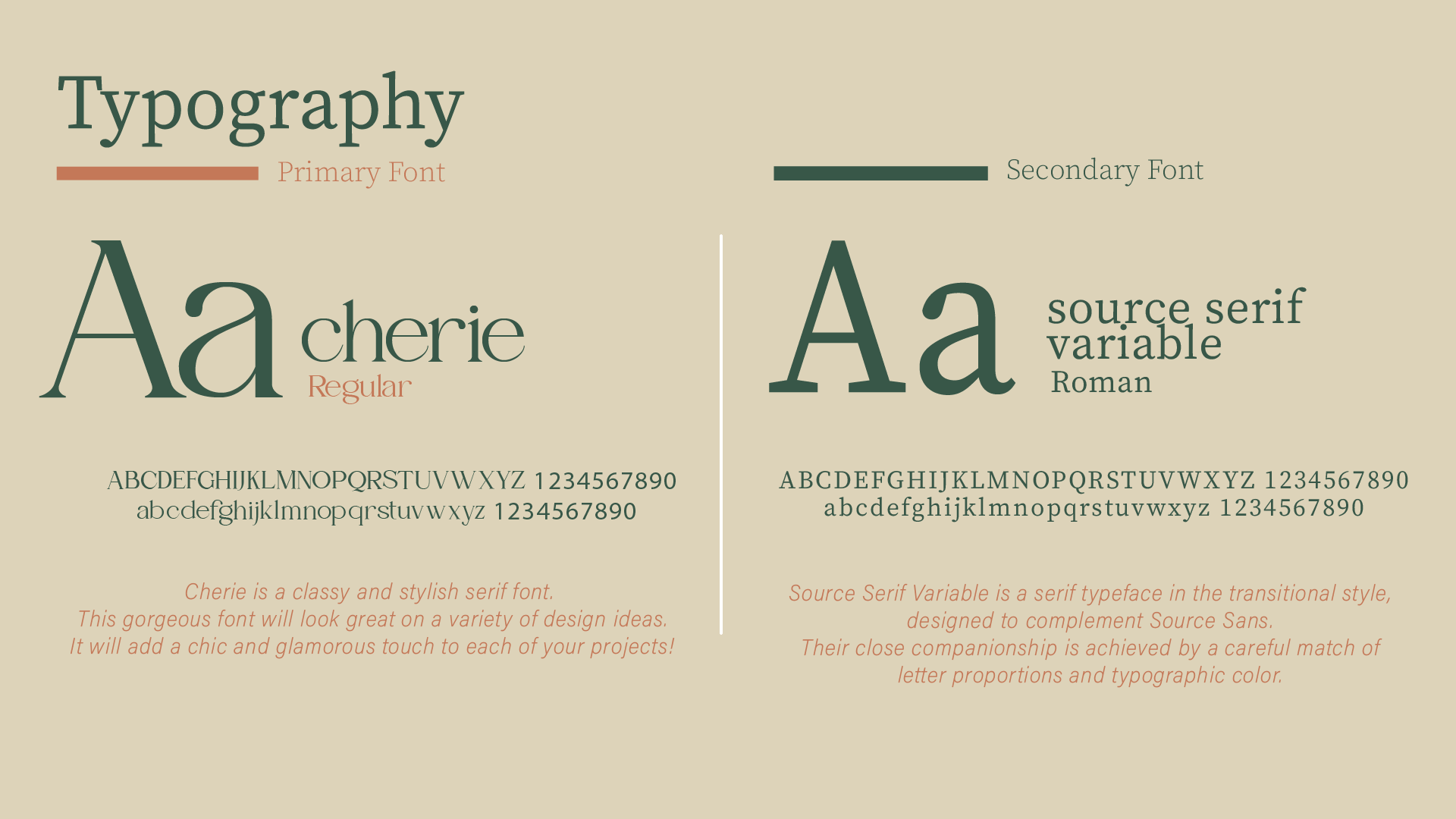 Typography

Primary Font

Aa cherie
Regular

ABCDEFGHIJKLMNOPQRSTUVWXYZ 1234567890
abcdefghijklmnopqrstuvwxyz 1234567890

Cherie is a classy and stylish serif font.
This gorgeous font will look great on a variety of design ideas.
It will add a chic and glamorous touch to each of your projects!

Secondary Font

Aa source serif variable
Roman

ABCDEFGHIJKLMNOPQRSTUVWXYZ 1234567890
abcdefghijklmnopqrstuvwxyz 1234567890

Source Serif Variable is a serif typeface in the transitional style,
designed to complement Source Sans.
Their close companionship is achieved by a careful match of
letter proportions and typographic color.